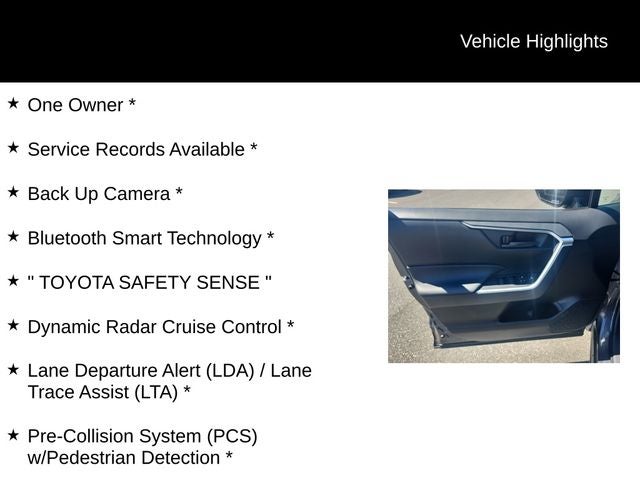 Vehicle Highlights

★ One Owner *

★ Service Records Available *

★ Back Up Camera *

★ Bluetooth Smart Technology *

★ " TOYOTA SAFETY SENSE "

★ Dynamic Radar Cruise Control *

★ Lane Departure Alert (LDA) / Lane Trace Assist (LTA) *

★ Pre-Collision System (PCS) w/Pedestrian Detection *